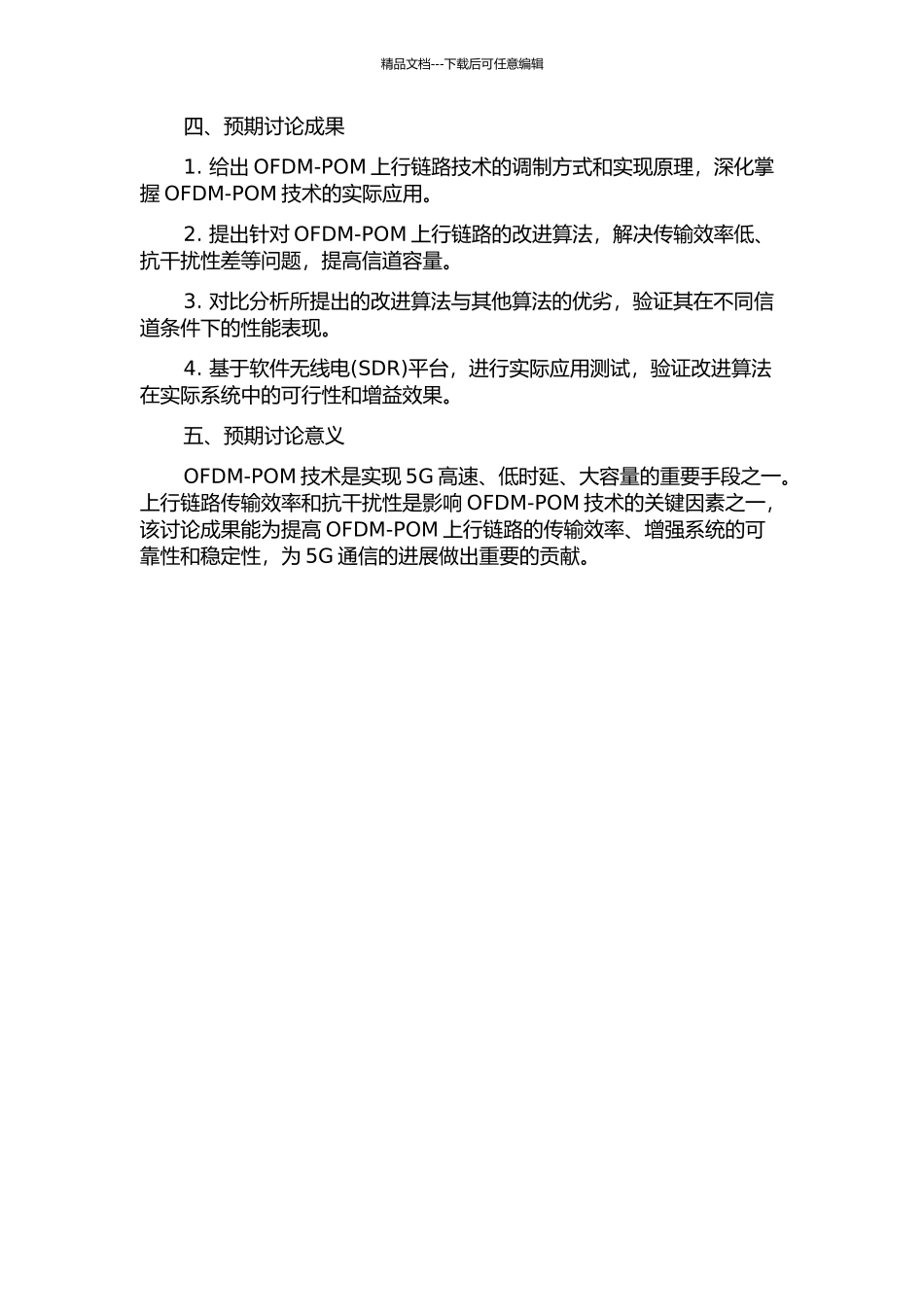 精品文档---下载后可任意编辑

四、预期讨论成果

1. 给出 OFDM-POM 上行链路技术的调制方式和实现原理，深化掌握 OFDM-POM 技术的实际应用。

2. 提出针对 OFDM-POM 上行链路的改进算法，解决传输效率低、抗干扰性差等问题，提高信道容量。

3. 对比分析所提出的改进算法与其他算法的优劣，验证其在不同信道条件下的性能表现。

4. 基于软件无线电(SDR)平台，进行实际应用测试，验证改进算法在实际系统中的可行性和增益效果。

五、预期讨论意义

OFDM-POM 技术是实现 5G 高速、低时延、大容量的重要手段之一。上行链路传输效率和抗干扰性是影响 OFDM-POM 技术的关键因素之一，该讨论成果能为提高 OFDM-POM 上行链路的传输效率、增强系统的可靠性和稳定性，为 5G 通信的进展做出重要的贡献。